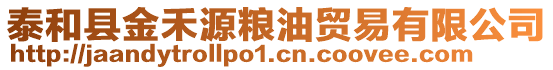 泰和县金禾源粮油贸易有限公司
http://jaandytrollpo1.cn.coovee.com